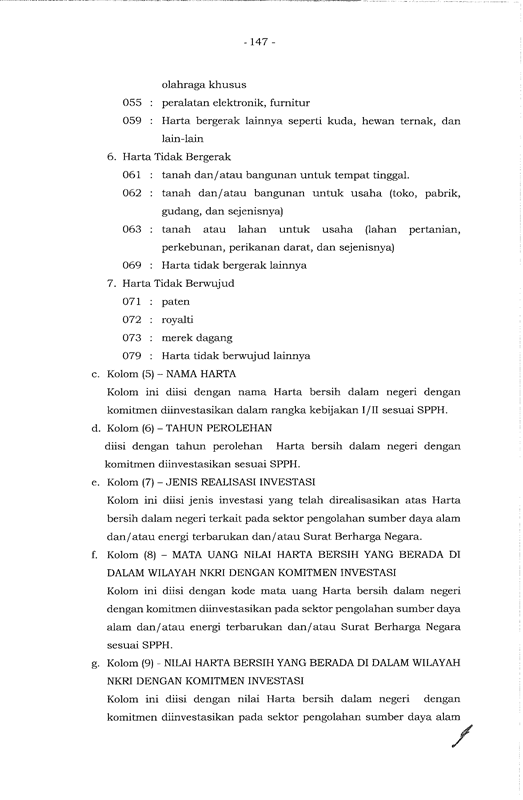 - 147 -

olahraga khusus

055 : peralatan elektronik, furnitur

059 : Harta bergerak lainnya seperti kuda, hewan ternak, dan lain-lain

6. Harta Tidak Bergerak

061 : tanah dan/atau bangunan untuk tempat tinggal.

062 : tanah dan/atau bangunan untuk usaha (toko, pabrik, gudang, dan sejenisnya)

063 : tanah atau lahan untuk usaha (lahan pertanian, perkebunan, perikanan darat, dan sejenisnya)

069 : Harta tidak bergerak lainnya

7. Harta Tidak Berwujud

071 : paten

072 : royalti

073 : merek dagang

079 : Harta tidak berwujud lainnya

c. Kolom (5) – NAMA HARTA

Kolom ini diisi dengan nama Harta bersih dalam negeri dengan komitmen diinvestasikan dalam rangka kebijakan I/II sesuai SPPH.

d. Kolom (6) – TAHUN PEROLEHAN

diisi dengan tahun perolehan Harta bersih dalam negeri dengan komitmen diinvestasikan sesuai SPPH.

e. Kolom (7) – JENIS REALISASI INVESTASI

Kolom ini diisi jenis investasi yang telah direalisasikan atas Harta bersih dalam negeri terkait pada sektor pengolahan sumber daya alam dan/atau energi terbarukan dan/atau Surat Berharga Negara.

f. Kolom (8) – MATA UANG NILAI HARTA BERSIH YANG BERADA DI DALAM WILAYAH NKRI DENGAN KOMITMEN INVESTASI

Kolom ini diisi dengan kode mata uang Harta bersih dalam negeri dengan komitmen diinvestasikan pada sektor pengolahan sumber daya alam dan/atau energi terbarukan dan/atau Surat Berharga Negara sesuai SPPH.

g. Kolom (9) - NILAI HARTA BERSIH YANG BERADA DI DALAM WILAYAH NKRI DENGAN KOMITMEN INVESTASI

Kolom ini diisi dengan nilai Harta bersih dalam negeri dengan komitmen diinvestasikan pada sektor pengolahan sumber daya alam